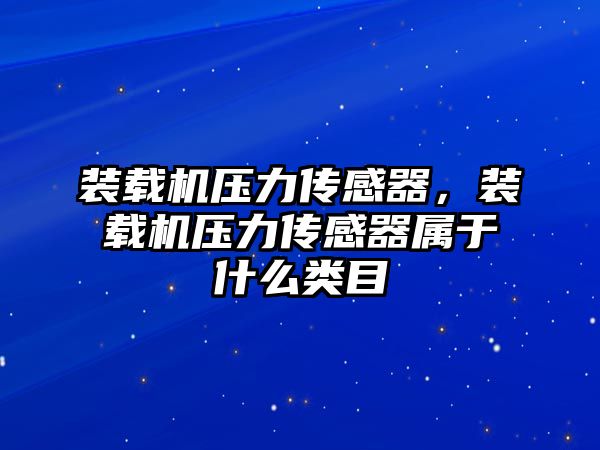 装载机压力传感器，装载机压力传感器属于什么类目